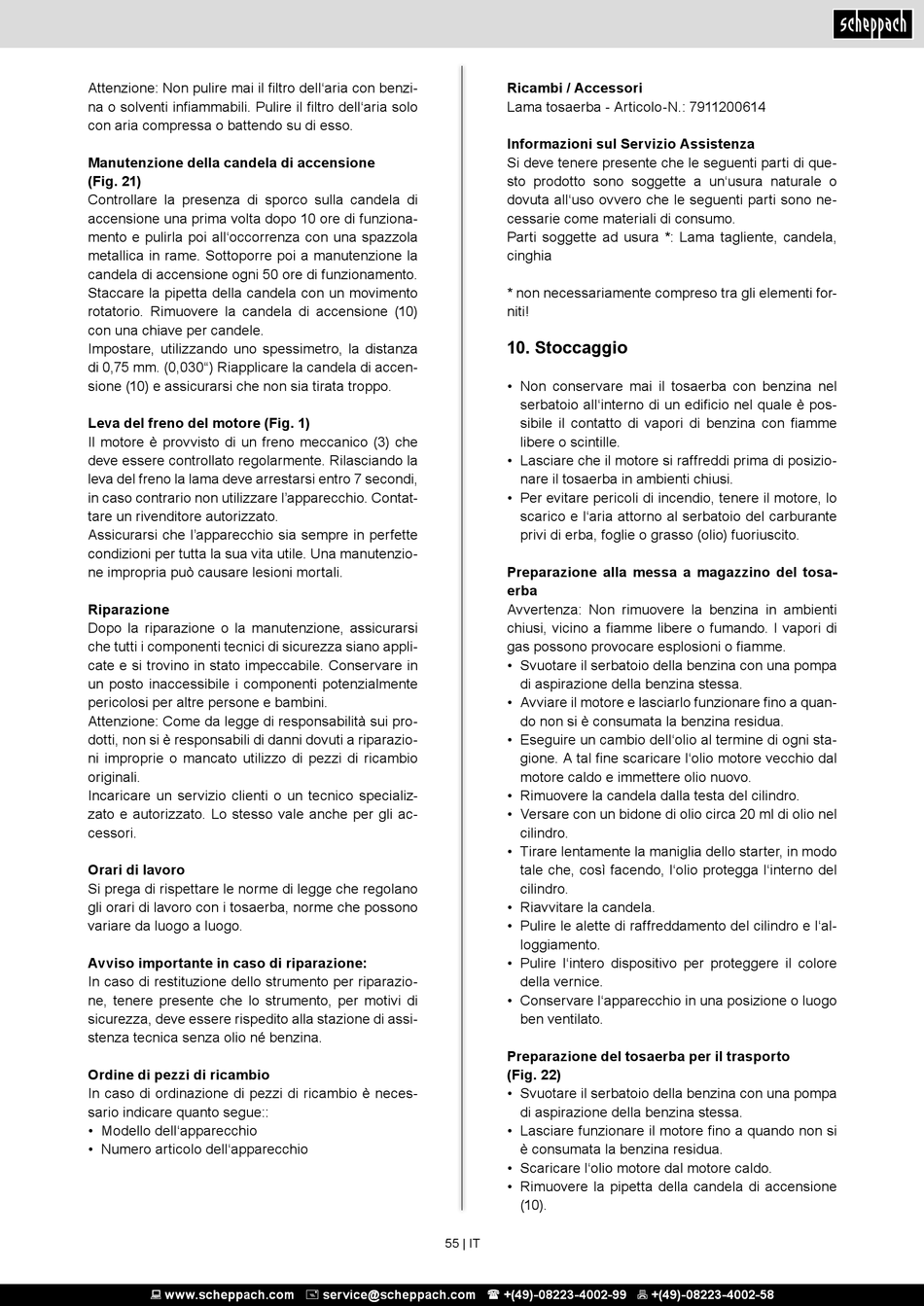 scheppach

Attenzione: Non pulire mai il filtro dell'aria con benzina o solventi infiammabili. Pulire il filtro dell'aria solo con aria compressa o battendo su di esso.

Manutenzione della candela di accensione (Fig. 21)
Controllare la presenza di sporco sulla candela di accensione una prima volta dopo 10 ore di funzionamento e pulirla poi all'occorrenza con una spazzola metallica in rame. Sottoporre poi a manutenzione la candela di accensione ogni 50 ore di funzionamento. Staccare la pipetta della candela con un movimento rotatorio. Rimuovere la candela di accensione (10) con una chiave per candele.
Impostare, utilizzando uno spessimetro, la distanza di 0,75 mm. (0,030") Riapplicare la candela di accensione (10) e assicurarsi che non sia tirata troppo.

Leva del freno del motore (Fig. 1)
Il motore è provvisto di un freno meccanico (3) che deve essere controllato regolarmente. Rilasciando la leva del freno la lama deve arrestarsi entro 7 secondi, in caso contrario non utilizzare l'apparecchio. Contattare un rivenditore autorizzato.
Assicurarsi che l'apparecchio sia sempre in perfette condizioni per tutta la sua vita utile. Una manutenzione impropria può causare lesioni mortali.

Riparazione
Dopo la riparazione o la manutenzione, assicurarsi che tutti i componenti tecnici di sicurezza siano applicate e si trovino in stato impeccabile. Conservare in un posto inaccessibile i componenti potenzialmente pericolosi per altre persone e bambini.
Attenzione: Come da legge di responsabilità sui prodotti, non si è responsabili di danni dovuti a riparazioni improprie o mancato utilizzo di pezzi di ricambio originali.
Incaricare un servizio clienti o un tecnico specializzato e autorizzato. Lo stesso vale anche per gli accessori.

Orari di lavoro
Si prega di rispettare le norme di legge che regolano gli orari di lavoro con i tosaerba, norme che possono variare da luogo a luogo.

Avviso importante in caso di riparazione:
In caso di restituzione dello strumento per riparazione, tenere presente che lo strumento, per motivi di sicurezza, deve essere rispedito alla stazione di assistenza tecnica senza olio né benzina.

Ordine di pezzi di ricambio
In caso di ordinazione di pezzi di ricambio è necessario indicare quanto segue::
• Modello dell'apparecchio
• Numero articolo dell'apparecchio

Ricambi / Accessori
Lama tosaerba - Articolo-N.: 7911200614

Informazioni sul Servizio Assistenza
Si deve tenere presente che le seguenti parti di questo prodotto sono soggette a un'usura naturale o dovuta all'uso ovvero che le seguenti parti sono necessarie come materiali di consumo.
Parti soggette ad usura *: Lama tagliente, candela, cinghia

* non necessariamente compreso tra gli elementi forniti!

10. Stoccaggio

• Non conservare mai il tosaerba con benzina nel serbatoio all'interno di un edificio nel quale è possibile il contatto di vapori di benzina con fiamme libere o scintille.
• Lasciare che il motore si raffreddi prima di posizionare il tosaerba in ambienti chiusi.
• Per evitare pericoli di incendio, tenere il motore, lo scarico e l'aria attorno al serbatoio del carburante privi di erba, foglie o grasso (olio) fuoriuscito.

Preparazione alla messa a magazzino del tosaerba
Avvertenza: Non rimuovere la benzina in ambienti chiusi, vicino a fiamme libere o fumando. I vapori di gas possono provocare esplosioni o fiamme.
• Svuotare il serbatoio della benzina con una pompa di aspirazione della benzina stessa.
• Avviare il motore e lasciarlo funzionare fino a quando non si è consumata la benzina residua.
• Eseguire un cambio dell'olio al termine di ogni stagione. A tal fine scaricare l'olio motore vecchio dal motore caldo e immettere olio nuovo.
• Rimuovere la candela dalla testa del cilindro.
• Versare con un bidone di olio circa 20 ml di olio nel cilindro.
• Tirare lentamente la maniglia dello starter, in modo tale che, così facendo, l'olio protegga l'interno del cilindro.
• Riavvitare la candela.
• Pulire le alette di raffreddamento del cilindro e l'alloggiamento.
• Pulire l'intero dispositivo per proteggere il colore della vernice.
• Conservare l'apparecchio in una posizione o luogo ben ventilato.

Preparazione del tosaerba per il trasporto (Fig. 22)
• Svuotare il serbatoio della benzina con una pompa di aspirazione della benzina stessa.
• Lasciare funzionare il motore fino a quando non si è consumata la benzina residua.
• Scaricare l'olio motore dal motore caldo.
• Rimuovere la pipetta della candela di accensione (10).

55 | IT

www.scheppach.com service@scheppach.com +(49)-08223-4002-99 +(49)-08223-4002-58